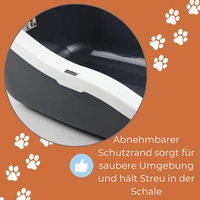 Abnehmbarer Schutzrand sorgt für saubere Umgebung und hält Streu in der Schale